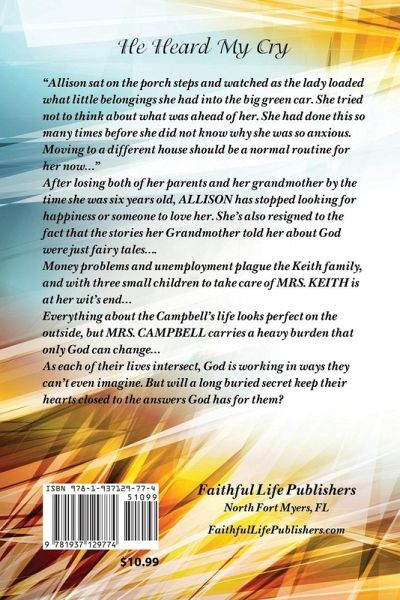 He Heard My Cry

"Allison sat on the porch steps and watched as the lady loaded what little belongings she had into the big green car. She tried not to think about what was ahead of her. She had done this so many times before she did not know why she was so anxious. Moving to a different house should be a normal routine for her now..."

After losing both of her parents and her grandmother by the time she was six years old, ALLISON has stopped looking for happiness or someone to love her. She's also resigned to the fact that the stories her Grandmother told her about God were just fairy tales....

Money problems and unemployment plague the Keith family, and with three small children to take care of MRS. KEITH is at her wit's end...

Everything about the Campbell's life looks perfect on the outside, but MRS. CAMPBELL carries a heavy burden that only God can change...

As each of their lives intersect, God is working in ways they can't even imagine. But will a long buried secret keep their hearts closed to the answers God has for them?

ISBN 978-1-937129-77-4

51099

9 781937 129774

$10.99

Faithful Life Publishers
North Fort Myers, FL
FaithfulLifePublishers.com